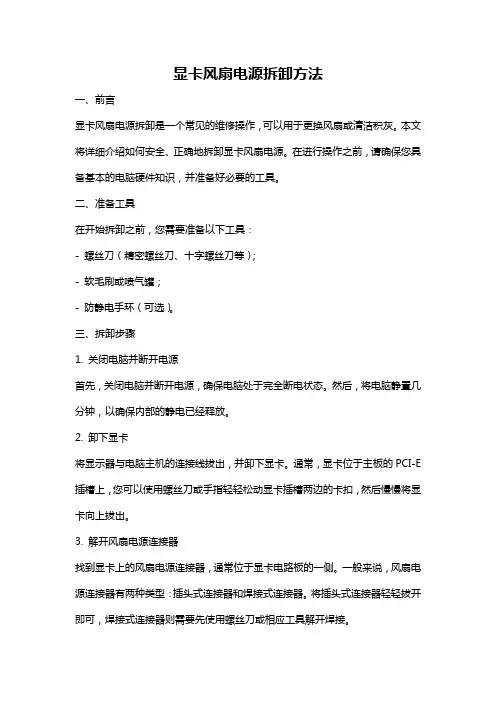 显卡风扇电源拆卸方法

一、前言

显卡风扇电源拆卸是一个常见的维修操作，可以用于更换风扇或清洁积灰。本文将详细介绍如何安全、正确地拆卸显卡风扇电源。在进行操作之前，请确保您具备基本的电脑硬件知识，并准备好必要的工具。

二、准备工具

在开始拆卸之前，您需要准备以下工具：

- 螺丝刀（精密螺丝刀、十字螺丝刀等）；

- 软毛刷或喷气罐；

- 防静电手环（可选）。

三、拆卸步骤

1. 关闭电脑并断开电源

首先，关闭电脑并断开电源，确保电脑处于完全断电状态。然后，将电脑静置几分钟，以确保内部的静电已经释放。

2. 卸下显卡

将显示器与电脑主机的连接线拔出，并卸下显卡。通常，显卡位于主板的 PCI-E 插槽上，您可以使用螺丝刀或手指轻轻松动显卡插槽两边的卡扣，然后慢慢将显卡向上拔出。

3. 解开风扇电源连接器

找到显卡上的风扇电源连接器，通常位于显卡电路板的一侧。一般来说，风扇电源连接器有两种类型：插头式连接器和焊接式连接器。将插头式连接器轻轻拔开即可，焊接式连接器则需要先使用螺丝刀或相应工具解开焊接。